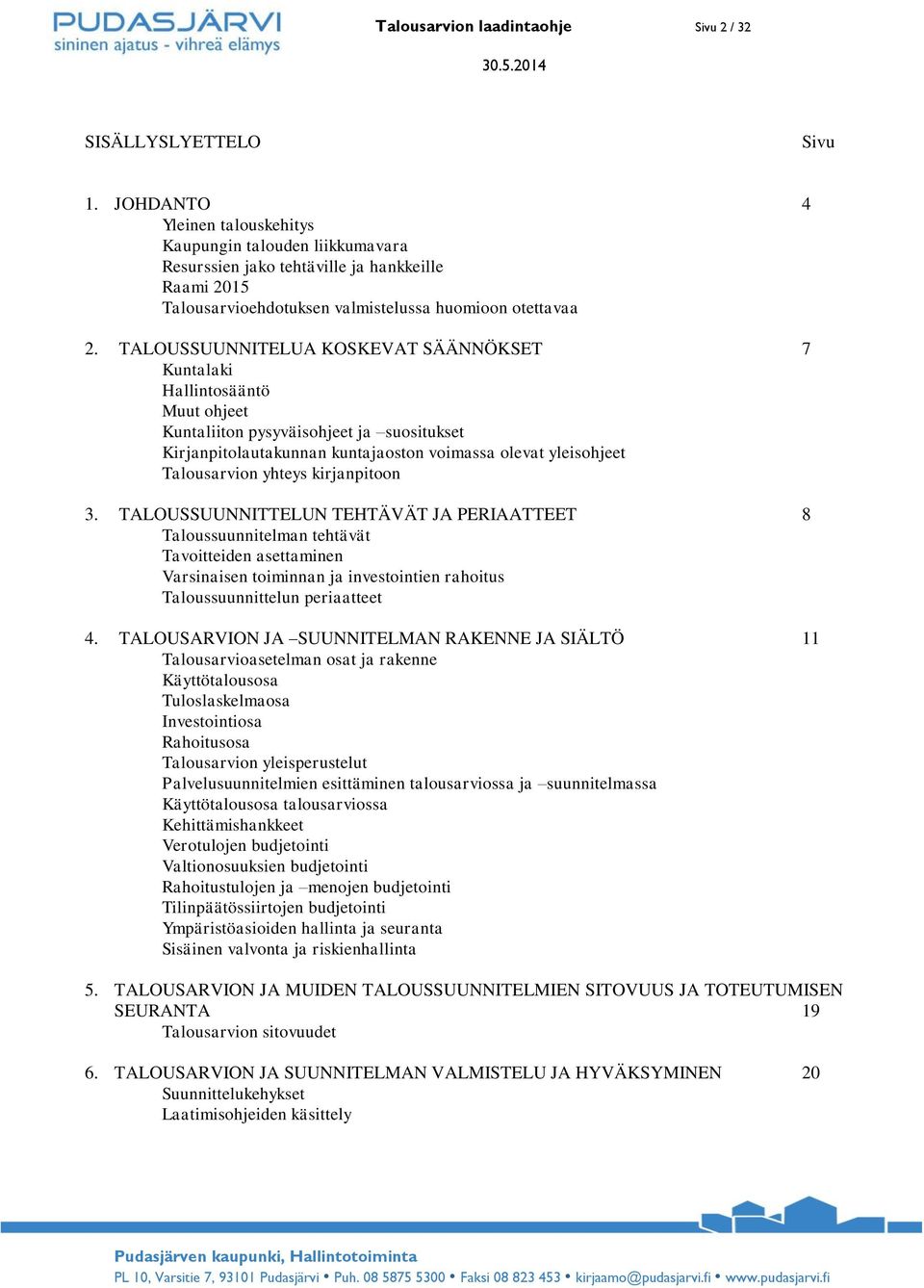 PUDASJÄRVI
sininen ajatus - vihreä elämys

Talousarvion laadintaohje

Sivu 2 / 32

30.5.2014

SISÄLLYSLYETTELO Sivu

1. JOHDANTO 4
Yleinen talouskehitys
Kaupungin talouden liikkumavara
Resurssien jako tehtäville ja hankkeille
Raami 2015
Talousarvioehdotuksen valmistelussa huomioon otettavaa

2. TALOUSSUUNNITELUA KOSKEVAT SÄÄNNÖKSET 7
Kuntalaki
Hallintosääntö
Muut ohjeet
Kuntaliiton pysyväisohjeet ja –suositukset
Kirjanpitolautakunnan kuntajaoston voimassa olevat yleisohjeet
Talousarvion yhteys kirjanpitoon

3. TALOUSSUUNNITTELUN TEHTÄVÄT JA PERIAATTEET 8
Taloussuunnitelman tehtävät
Tavoitteiden asettaminen
Varsinaisen toiminnan ja investointien rahoitus
Taloussuunnittelun periaatteet

4. TALOUSARVION JA –SUUNNITELMAN RAKENNE JA SIÄLTÖ 11
Talousarvioasetelman osat ja rakenne
Käyttötalousosa
Tuloslaskelmaosa
Investointiosa
Rahoitusosa
Talousarvion yleisperustelut
Palvelusuunnitelmien esittäminen talousarviossa ja –suunnitelmassa
Käyttötalousosa talousarviossa
Kehittämishankkeet
Verotulojen budjetointi
Valtionosuuksien budjetointi
Rahoitustulojen ja –menojen budjetointi
Tilinpäätössiirtojen budjetointi
Ympäristöasioiden hallinta ja seuranta
Sisäinen valvonta ja riskienhallinta

5. TALOUSARVION JA MUIDEN TALOUSSUUNNITELMIEN SITOVUUS JA TOTEUTUMISEN SEURANTA 19
Talousarvion sitovuudet

6. TALOUSARVION JA SUUNNITELMAN VALMISTELU JA HYVÄKSYMINEN 20
Suunnittelukehykset
Laatimisohjeiden käsittely

Pudasjärven kaupunki, Hallintotoiminta
PL 10, Varsitie 7, 93101 Pudasjärvi • Puh. 08 5875 5300 • Faksi 08 823 453 • kirjaamo@pudasjarvi.fi • www.pudasjarvi.fi